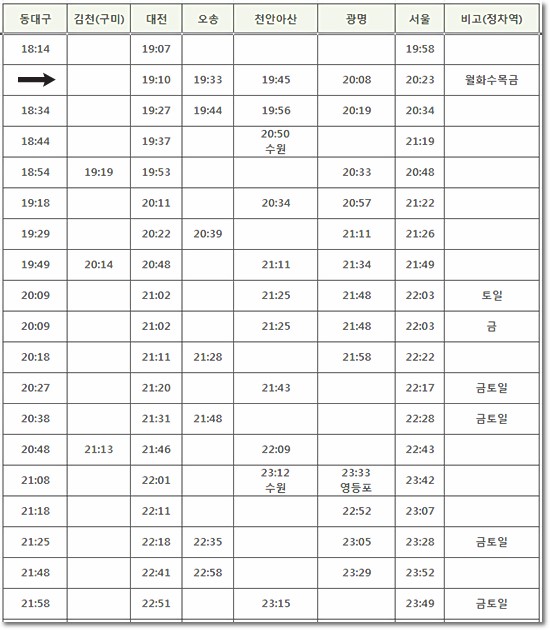 | 동대구 | 김천(구미) | 대전 | 오송 | 천안아산 | 광명 | 서울 | 비고(정차역) |
|---|---|---|---|---|---|---|---|
| 18:14 | | 19:07 | | | | 19:58 | |
| | | 19:10 | 19:33 | 19:45 | 20:08 | 20:23 | 월화수목금 |
| 18:34 | | 19:27 | 19:44 | 19:56 | 20:19 | 20:34 | |
| 18:44 | | 19:37 | | 20:50 수원 | | 21:19 | |
| 18:54 | 19:19 | 19:53 | | | 20:33 | 20:48 | |
| 19:18 | | 20:11 | | 20:34 | 20:57 | 21:22 | |
| 19:29 | | 20:22 | 20:39 | | 21:11 | 21:26 | |
| 19:49 | 20:14 | 20:48 | | 21:11 | 21:34 | 21:49 | |
| 20:09 | | 21:02 | | 21:25 | 21:48 | 22:03 | 토일 |
| 20:09 | | 21:02 | | 21:25 | 21:48 | 22:03 | 금 |
| 20:18 | | 21:11 | 21:28 | | 21:58 | 22:22 | |
| 20:27 | | 21:20 | | 21:43 | | 22:17 | 금토일 |
| 20:38 | | 21:31 | 21:48 | | | 22:28 | 금토일 |
| 20:48 | 21:13 | 21:46 | | 22:09 | | 22:43 | |
| 21:08 | | 22:01 | | 23:12 수원 | 23:33 영등포 | 23:42 | |
| 21:18 | | 22:11 | | | 22:52 | 23:07 | |
| 21:25 | | 22:18 | 22:35 | | 23:05 | 23:28 | 금토일 |
| 21:48 | | 22:41 | 22:58 | | 23:29 | 23:52 | |
| 21:58 | | 22:51 | | 23:15 | | 23:49 | 금토일 |